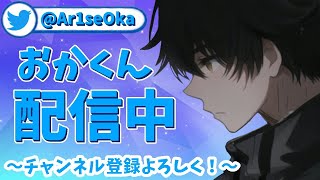 @Ar1seOka

おかくん
配信中

～チャンネル登録よろしく！～